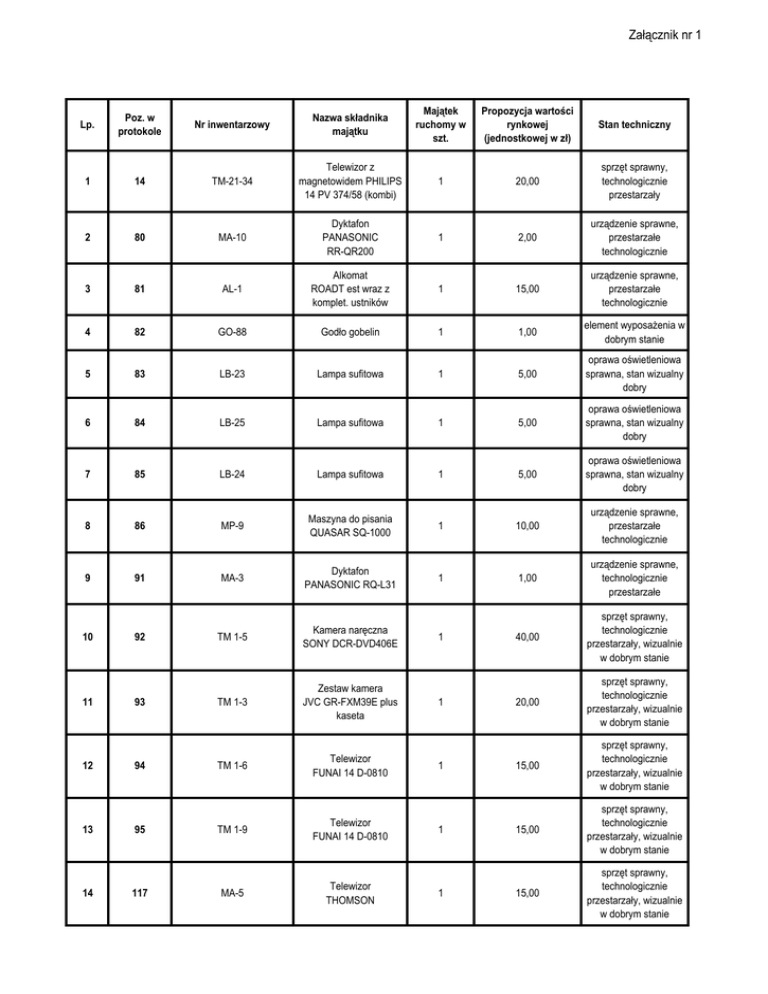 Załącznik nr 1

| Lp. | Poz. w protokole | Nr inwentarzowy | Nazwa składnika majątku | Majątek ruchomy w szt. | Propozycja wartości rynkowej (jednostkowej w zł) | Stan techniczny |
|---|---|---|---|---|---|---|
| 1 | 14 | TM-21-34 | Telewizor z magnetowidem PHILIPS 14 PV 374/58 (kombi) | 1 | 20,00 | sprzęt sprawny, technologicznie przestarzały |
| 2 | 80 | MA-10 | Dyktafon PANASONIC RR-QR200 | 1 | 2,00 | urządzenie sprawne, przestarzałe technologicznie |
| 3 | 81 | AL-1 | Alkomat ROADT est wraz z komplet. ustników | 1 | 15,00 | urządzenie sprawne, przestarzałe technologicznie |
| 4 | 82 | GO-88 | Godło gobelin | 1 | 1,00 | element wyposażenia w dobrym stanie |
| 5 | 83 | LB-23 | Lampa sufitowa | 1 | 5,00 | oprawa oświetleniowa sprawna, stan wizualny dobry |
| 6 | 84 | LB-25 | Lampa sufitowa | 1 | 5,00 | oprawa oświetleniowa sprawna, stan wizualny dobry |
| 7 | 85 | LB-24 | Lampa sufitowa | 1 | 5,00 | oprawa oświetleniowa sprawna, stan wizualny dobry |
| 8 | 86 | MP-9 | Maszyna do pisania QUASAR SQ-1000 | 1 | 10,00 | urządzenie sprawne, przestarzałe technologicznie |
| 9 | 91 | MA-3 | Dyktafon PANASONIC RQ-L31 | 1 | 1,00 | urządzenie sprawne, technologicznie przestarzałe |
| 10 | 92 | TM 1-5 | Kamera naręczna SONY DCR-DVD406E | 1 | 40,00 | sprzęt sprawny, technologicznie przestarzały, wizualnie w dobrym stanie |
| 11 | 93 | TM 1-3 | Zestaw kamera JVC GR-FXM39E plus kaseta | 1 | 20,00 | sprzęt sprawny, technologicznie przestarzały, wizualnie w dobrym stanie |
| 12 | 94 | TM 1-6 | Telewizor FUNAI 14 D-0810 | 1 | 15,00 | sprzęt sprawny, technologicznie przestarzały, wizualnie w dobrym stanie |
| 13 | 95 | TM 1-9 | Telewizor FUNAI 14 D-0810 | 1 | 15,00 | sprzęt sprawny, technologicznie przestarzały, wizualnie w dobrym stanie |
| 14 | 117 | MA-5 | Telewizor THOMSON | 1 | 15,00 | sprzęt sprawny, technologicznie przestarzały, wizualnie w dobrym stanie |